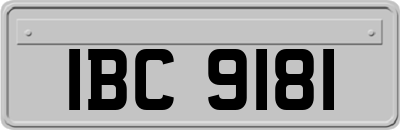 IBC 9181